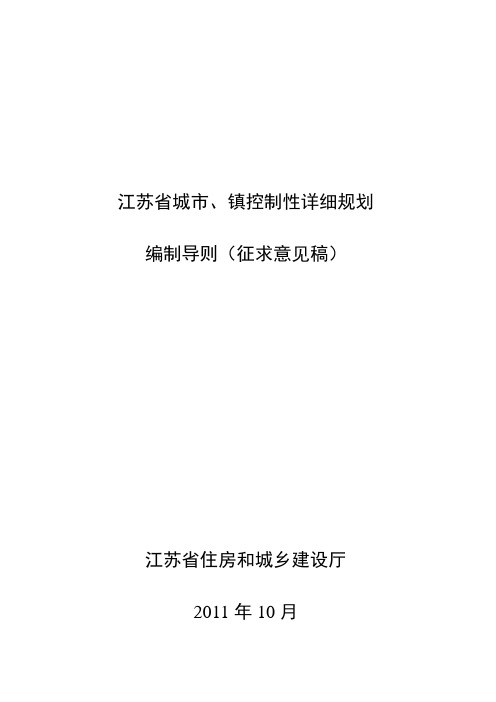 江苏省城市、镇控制性详细规划

编制导则（征求意见稿）

江苏省住房和城乡建设厅

2011 年 10 月